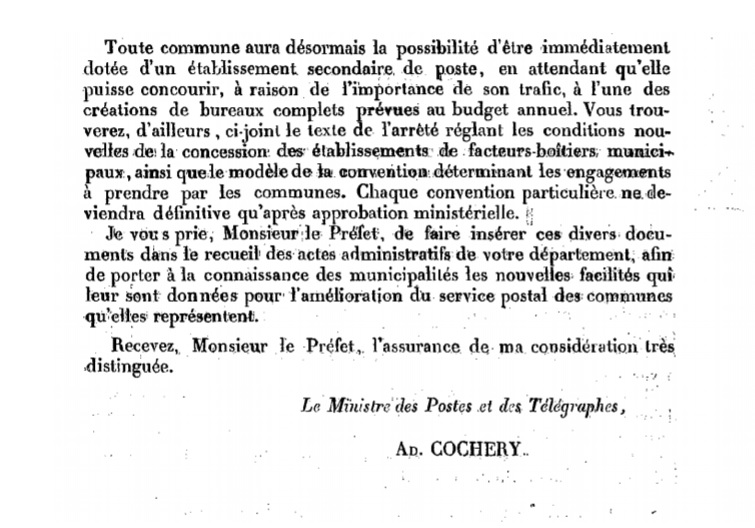 Toute commune aura désormais la possibilité d'être immédiatement dotée d'un établissement secondaire de poste, en attendant qu'elle puisse concourir, à raison de l'importance de son trafic, à l'une des créations de bureaux complets prévues au budget annuel. Vous trouverez, d'ailleurs, ci-joint le texte de l'arrêté réglant les conditions nouvelles de la concession des établissements de facteurs-boîtiers municipaux, ainsi que le modèle de la convention déterminant les engagements à prendre par les communes. Chaque convention particulière ne deviendra définitive qu'après approbation ministérielle.

Je vous prie, Monsieur le Préfet, de faire insérer ces divers documents dans le recueil des actes administratifs de votre département, afin de porter à la connaissance des municipalités les nouvelles facilités qui leur sont données pour l'amélioration du service postal des communes qu'elles représentent.

Recevez, Monsieur le Préfet, l'assurance de ma considération très distinguée.

Le Ministre des Postes et des Télégraphes,

Ad. COCHERY.